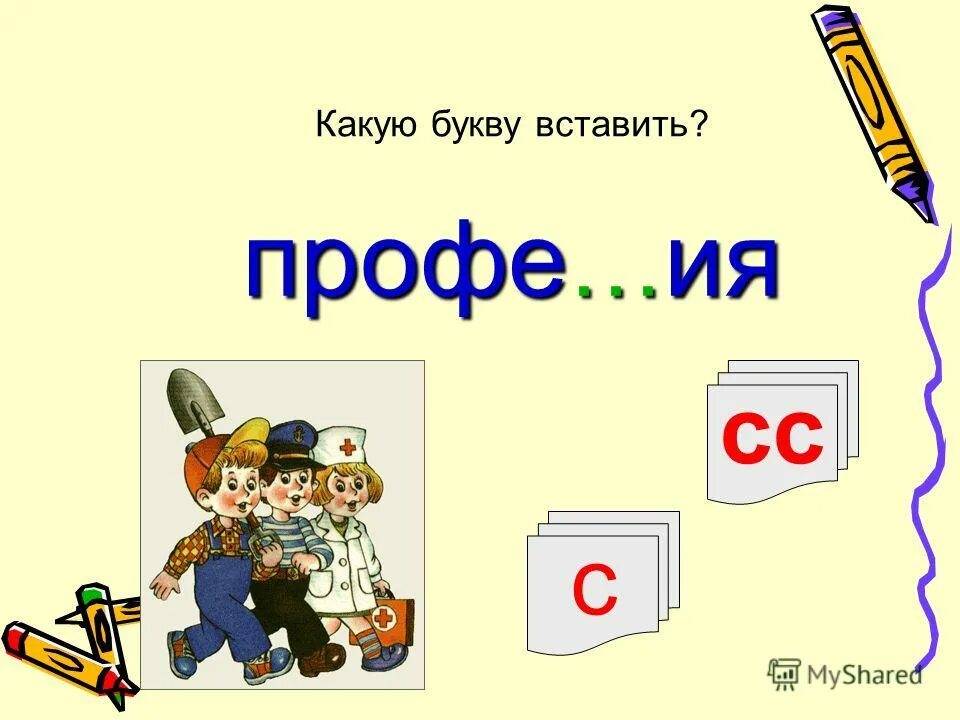 Какую букву вставить?

профе…ия

сс

с

MyShared